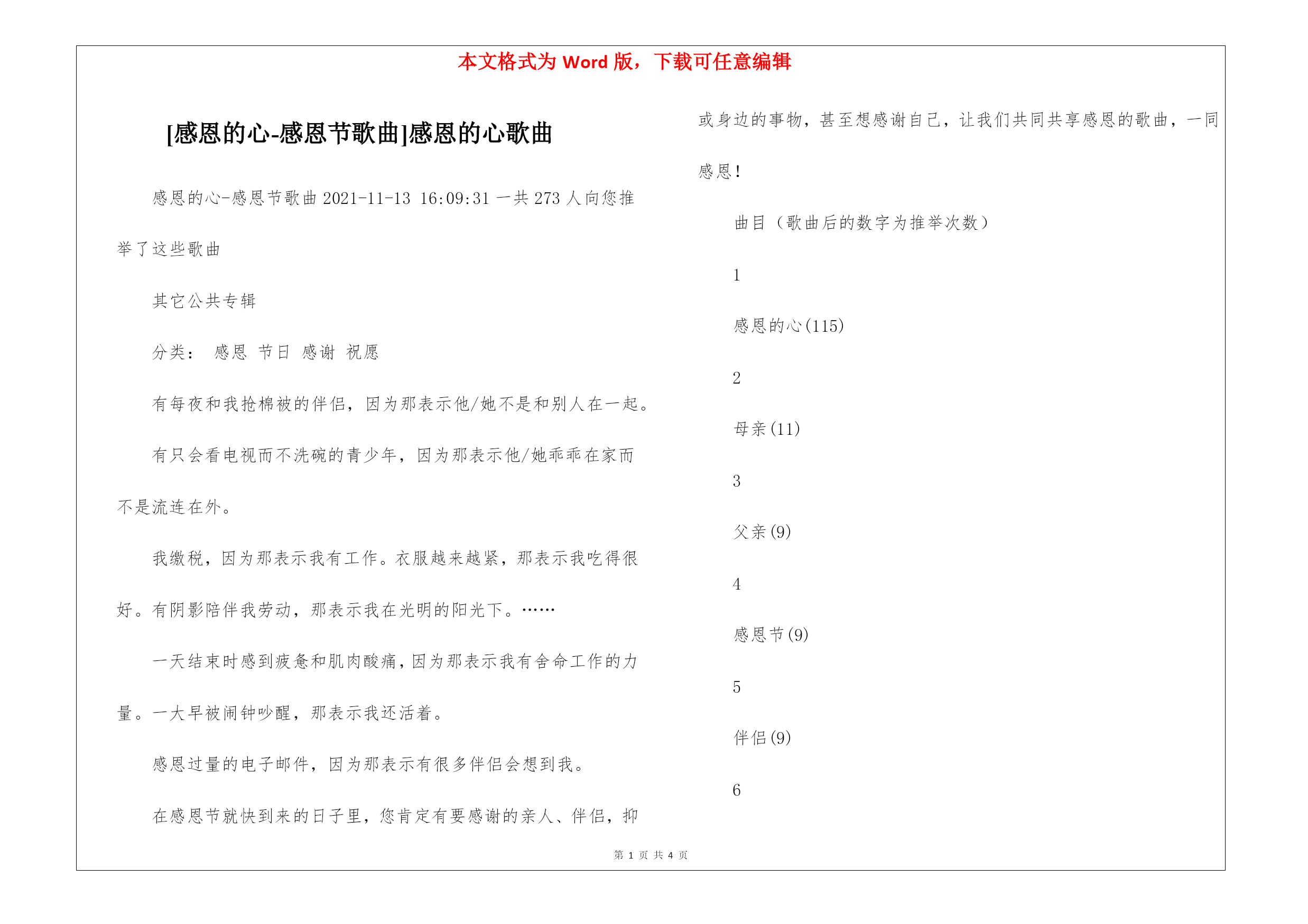 本文格式为 Word 版，下载可任意编辑

[感恩的心-感恩节歌曲]感恩的心歌曲

感恩的心-感恩节歌曲 2021-11-13 16:09:31 一共 273 人向您推举了这些歌曲

其它公共专辑

分类： 感恩 节日 感谢 祝愿

有每夜和我抢棉被的伴侣，因为那表示他/她不是和别人在一起。

有只会看电视而不洗碗的青少年，因为那表示他/她乖乖在家而不是流连在外。

我缴税，因为那表示我有工作。衣服越来越紧，那表示我吃得很好。有阴影陪伴我劳动，那表示我在光明的阳光下。……

一天结束时感到疲惫和肌肉酸痛，因为那表示我有舍命工作的力量。一大早被闹钟吵醒，那表示我还活着。

感恩过量的电子邮件，因为那表示有很多伴侣会想到我。

在感恩节就快到来的日子里，您肯定有要感谢的亲人、伴侣，抑或身边的事物，甚至想感谢自己，让我们共同共享感恩的歌曲，一同感恩！

曲目（歌曲后的数字为推举次数）

1

感恩的心(115)

2

母亲(11)

3

父亲(9)

4

感恩节(9)

5

伴侣(9)

6

第 1 页 共 4 页